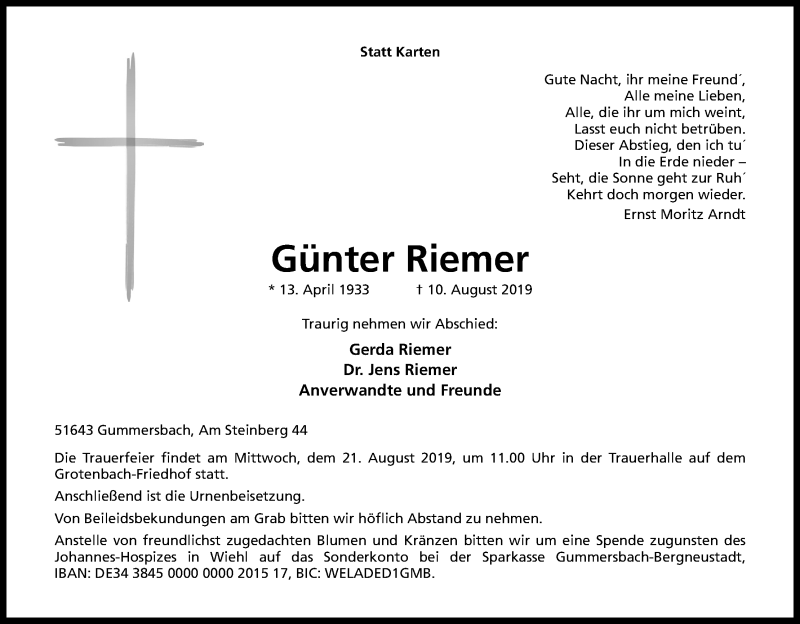 Statt Karten

Gute Nacht, ihr meine Freund´,
Alle meine Lieben,
Alle, die ihr um mich weint,
Lasst euch nicht betrüben.
Dieser Abstieg, den ich tu´
In die Erde nieder –
Seht, die Sonne geht zur Ruh´
Kehrt doch morgen wieder.
Ernst Moritz Arndt

Günter Riemer

* 13. April 1933 † 10. August 2019

Traurig nehmen wir Abschied:

Gerda Riemer
Dr. Jens Riemer
Anverwandte und Freunde

51643 Gummersbach, Am Steinberg 44

Die Trauerfeier findet am Mittwoch, dem 21. August 2019, um 11.00 Uhr in der Trauerhalle auf dem Grotenbach-Friedhof statt.

Anschließend ist die Urnenbeisetzung.

Von Beileidsbekundungen am Grab bitten wir höflich Abstand zu nehmen.

Anstelle von freundlichst zugedachten Blumen und Kränzen bitten wir um eine Spende zugunsten des Johannes-Hospizes in Wiehl auf das Sonderkonto bei der Sparkasse Gummersbach-Bergneustadt, IBAN: DE34 3845 0000 0000 2015 17, BIC: WELADED1GMB.